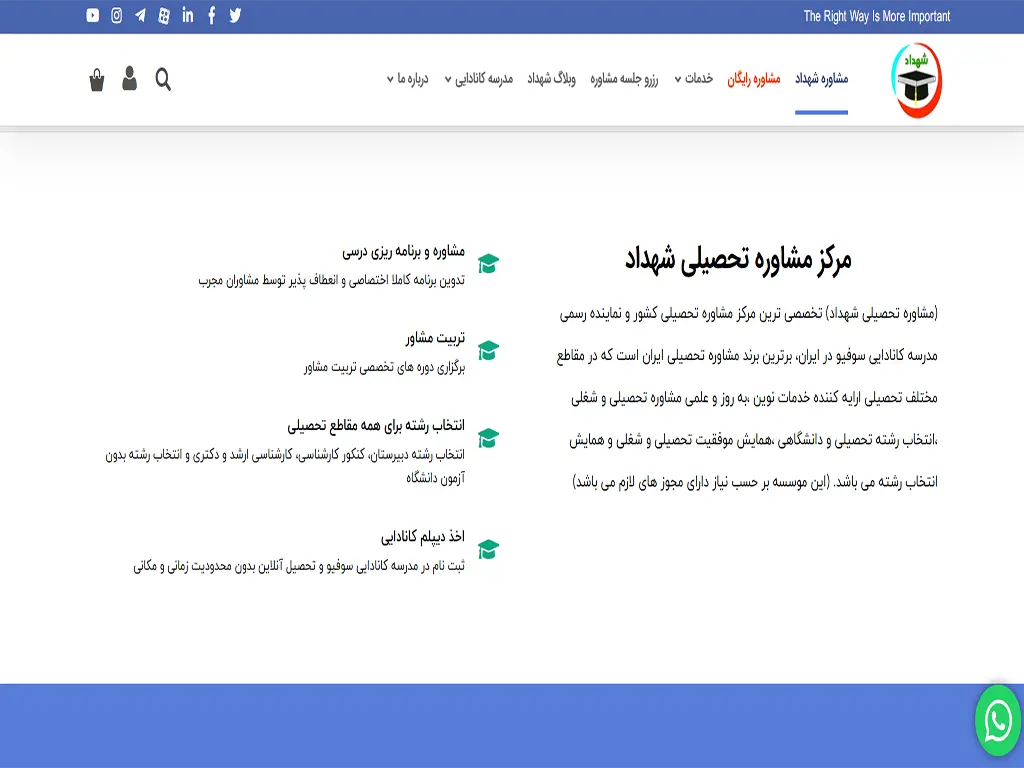 The Right Way Is More Important

شهداد

مشاوره شهداد
مشاوره رایگان
خدمات
رزرو جلسه مشاوره
وبلاگ شهداد
مدرسه کانادایی
درباره ما

مرکز مشاوره تحصیلی شهداد

(مشاوره تحصیلی شهداد) تخصصی ترین مرکز مشاوره تحصیلی کشور و نماینده رسمی مدرسه کانادایی سوفیو در ایران، برترین برند مشاوره تحصیلی ایران است که در مقاطع مختلف تحصیلی ارایه کننده خدمات نوین ،به روز و علمی مشاوره تحصیلی و شغلی ،انتخاب رشته تحصیلی و دانشگاهی ،همایش موفقیت تحصیلی و شغلی و همایش انتخاب رشته می باشد. (این موسسه بر حسب نیاز دارای مجوز های لازم می باشد)

مشاوره و برنامه ریزی درسی
تدوین برنامه کاملا اختصاصی و انعطاف پذیر توسط مشاوران مجرب

تربیت مشاور
برگزاری دوره های تخصصی تربیت مشاور

انتخاب رشته برای همه مقاطع تحصیلی
انتخاب رشته دبیرستان، کنکور کارشناسی، کارشناسی ارشد و دکتری و انتخاب رشته بدون آزمون دانشگاه

اخذ دیپلم کانادایی
ثبت نام در مدرسه کانادایی سوفیو و تحصیل آنلاین بدون محدودیت زمانی و مکانی